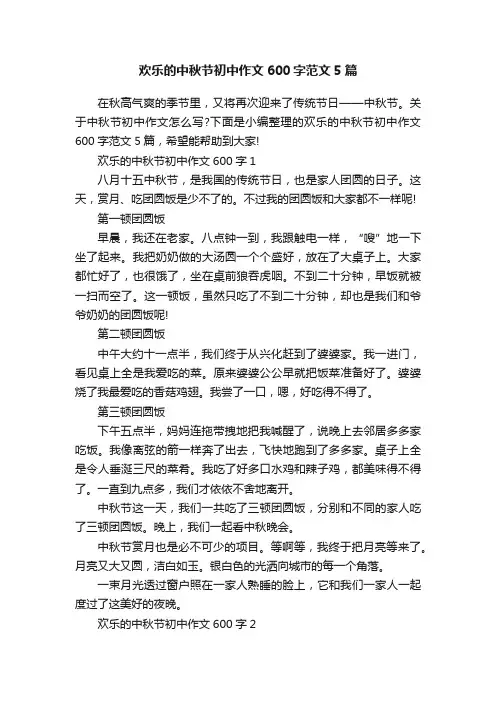 欢乐的中秋节初中作文 600 字范文 5 篇

在秋高气爽的季节里，又将再次迎来了传统节日——中秋节。关于中秋节初中作文怎么写?下面是小编整理的欢乐的中秋节初中作文 600 字范文 5 篇，希望能帮助到大家!

欢乐的中秋节初中作文 600 字 1

八月十五中秋节，是我国的传统节日，也是家人团圆的日子。这天，赏月、吃团圆饭是少不了的。不过我的团圆饭和大家都不一样呢!

第一顿团圆饭

早晨，我还在老家。八点钟一到，我跟触电一样，“嗖”地一下坐了起来。我把奶奶做的大汤圆一个个盛好，放在了大桌子上。大家都忙好了，也很饿了，坐在桌前狼吞虎咽。不到二十分钟，早饭就被一扫而空了。这一顿饭，虽然只吃了不到二十分钟，却也是我们和爷爷奶奶的团圆饭呢!

第二顿团圆饭

中午大约十一点半，我们终于从兴化赶到了婆婆家。我一进门，看见桌上全是我爱吃的菜。原来婆婆公公早就把饭菜准备好了。婆婆烧了我最爱吃的香菇鸡翅。我尝了一口，嗯，好吃得不得了。

第三顿团圆饭

下午五点半，妈妈连拖带拽地把我喊醒了，说晚上去邻居多多家吃饭。我像离弦的箭一样奔了出去，飞快地跑到了多多家。桌子上全是令人垂涎三尺的菜肴。我吃了好多口水鸡和辣子鸡，都美味得不得了。一直到九点多，我们才依依不舍地离开。

中秋节这一天，我们一共吃了三顿团圆饭，分别和不同的家人吃了三顿团圆饭。晚上，我们一起看中秋晚会。

中秋节赏月也是必不可少的项目。等啊等，我终于把月亮等来了。月亮又大又圆，洁白如玉。银白色的光洒向城市的每一个角落。

一束月光透过窗户照在一家人熟睡的脸上，它和我们一家人一起度过了这美好的夜晚。

欢乐的中秋节初中作文 600 字 2